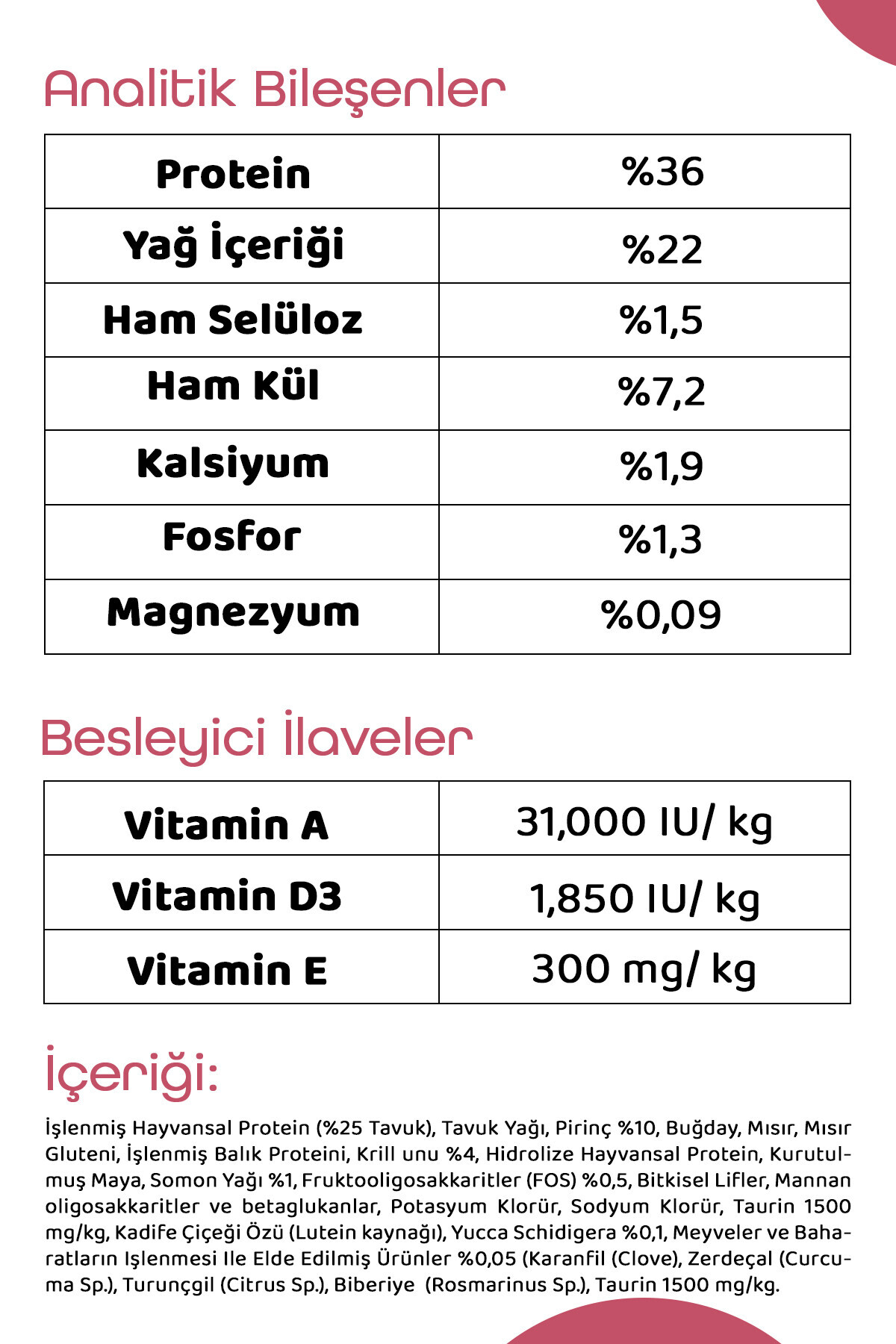 Analitik Bileşenler

| Protein | %36 |
|---|---|
| Yağ İçeriği | %22 |
| Ham Selüloz | %1,5 |
| Ham Kül | %7,2 |
| Kalsiyum | %1,9 |
| Fosfor | %1,3 |
| Magnezyum | %0,09 |

Besleyici İlaveler

| Vitamin A | 31,000 IU/ kg |
|---|---|
| Vitamin D3 | 1,850 IU/ kg |
| Vitamin E | 300 mg/ kg |

İçeriği:

İşlenmiş Hayvansal Protein (%25 Tavuk), Tavuk Yağı, Pirinç %10, Buğday, Mısır, Mısır Gluteni, İşlenmiş Balık Proteini, Krill unu %4, Hidrolize Hayvansal Protein, Kurutulmuş Maya, Somon Yağı %1, Fruktooligosakkaritler (FOS) %0,5, Bitkisel Lifler, Mannan oligosakkaritler ve betaglukanlar, Potasyum Klorür, Sodyum Klorür, Taurin 1500 mg/kg, Kadife Çiçeği Özü (Lutein kaynağı), Yucca Schidigera %0,1, Meyveler ve Baharatların Işlenmesi Ile Elde Edilmiş Ürünler %0,05 (Karanfil (Clove), Zerdeçal (Curcuma Sp.), Turunçgil (Citrus Sp.), Biberiye (Rosmarinus Sp.), Taurin 1500 mg/kg.